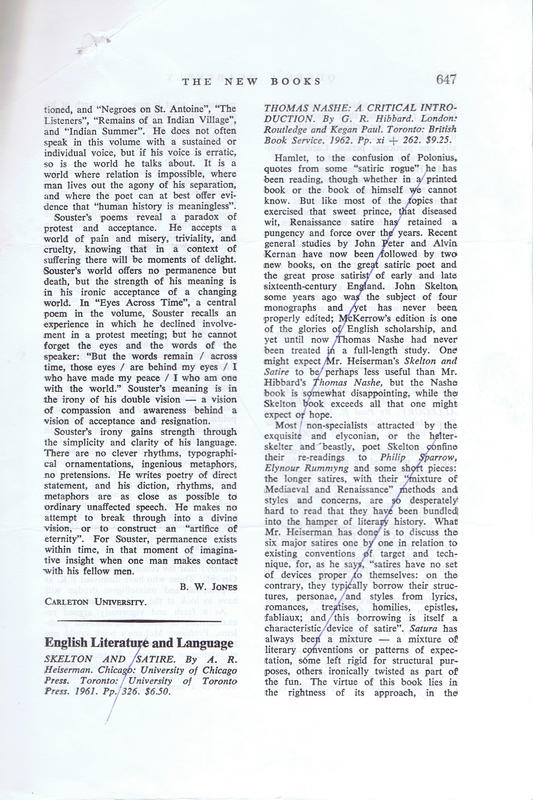 THE NEW BOOKS 647

tioned, and "Negroes on St. Antoine", "The Listeners", "Remains of an Indian Village", and "Indian Summer". He does not often speak in this volume with a sustained or individual voice, but if his voice is erratic, so is the world he talks about. It is a world where relation is impossible, where man lives out the agony of his separation, and where the poet can at best offer evidence that "human history is meaningless".

Souster's poems reveal a paradox of protest and acceptance. He accepts a world of pain and misery, triviality, and cruelty, knowing that in a context of suffering there will be moments of delight. Souster's world offers no permanence but death, but the strength of his meaning is in his ironic acceptance of a changing world. In "Eyes Across Time", a central poem in the volume, Souster recalls an experience in which he declined involvement in a protest meeting; but he cannot forget the eyes and the words of the speaker: "But the words remain / across time, those eyes / are behind my eyes / I who have made my peace / I who am one with the world." Souster's meaning is in the irony of his double vision — a vision of compassion and awareness behind a vision of acceptance and resignation.

Souster's irony gains strength through the simplicity and clarity of his language. There are no clever rhythms, typographical ornamentations, ingenious metaphors, no pretensions. He writes poetry of direct statement, and his diction, rhythms, and metaphors are as close as possible to ordinary unaffected speech. He makes no attempt to break through into a divine vision, or to construct an "artifice of eternity". For Souster, permanence exists within time, in that moment of imaginative insight when one man makes contact with his fellow men.

B. W. JONES

CARLETON UNIVERSITY.

English Literature and Language

SKELTON AND SATIRE. By A. R. Heiserman. Chicago: University of Chicago Press. Toronto: University of Toronto Press. 1961. Pp. 326. $6.50.

THOMAS NASHE: A CRITICAL INTRODUCTION. By G. R. Hibbard. London: Routledge and Kegan Paul. Toronto: British Book Service. 1962. Pp. xi + 262. $9.25.

Hamlet, to the confusion of Polonius, quotes from some "satiric rogue" he has been reading, though whether in a printed book or the book of himself we cannot know. But like most of the topics that exercised that sweet prince, that diseased wit, Renaissance satire has retained a pungency and force over the years. Recent general studies by John Peter and Alvin Kernan have now been followed by two new books, on the great satiric poet and the great prose satirist of early and late sixteenth-century England. John Skelton some years ago was the subject of four monographs and yet has never been properly edited; McKerrow's edition is one of the glories of English scholarship, and yet until now Thomas Nashe had never been treated in a full-length study. One might expect Mr. Heiserman's Skelton and Satire to be perhaps less useful than Mr. Hibbard's Thomas Nashe, but the Nashe book is somewhat disappointing, while the Skelton book exceeds all that one might expect or hope.

Most non-specialists attracted by the exquisite and elyconian, or the helter-skelter and beastly, poet Skelton confine their re-readings to Philip Sparrow, Elynour Rummyng and some short pieces: the longer satires, with their "mixture of Mediaeval and Renaissance" methods and styles and concerns, are so desperately hard to read that they have been bundled into the hamper of literary history. What Mr. Heiserman has done is to discuss the six major satires one by one in relation to existing conventions of target and technique, for, as he says, "satires have no set of devices proper to themselves: on the contrary, they typically borrow their structures, personae, and styles from lyrics, romances, treatises, homilies, epistles, fabliaux; and this borrowing is itself a characteristic device of satire". Satura has always been a mixture — a mixture of literary conventions or patterns of expectation, some left rigid for structural purposes, others ironically twisted as part of the fun. The virtue of this book lies in the rightness of its approach, in the